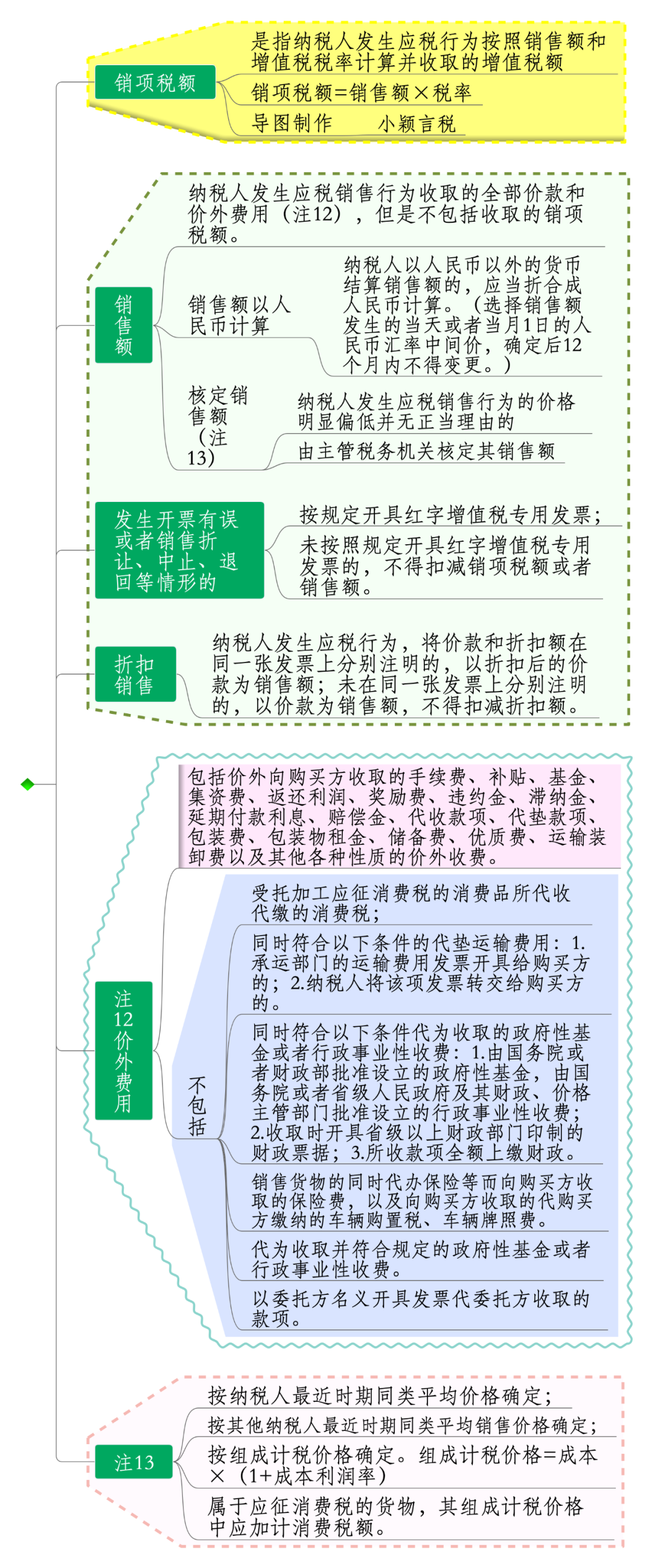 销项税额

是指纳税人发生应税行为按照销售额和增值税税率计算并收取的增值税额

销项税额=销售额×税率

导图制作　　小颖言税

销售额

纳税人发生应税销售行为收取的全部价款和价外费用（注12），但是不包括收取的销项税额。

销售额以人民币计算

纳税人以人民币以外的货币结算销售额的，应当折合成人民币计算。（选择销售额发生的当天或者当月1日的人民币汇率中间价，确定后12个月内不得变更。）

核定销售额（注13）

纳税人发生应税销售行为的价格明显偏低并无正当理由的

由主管税务机关核定其销售额

发生开票有误或者销售折让、中止、退回等情形的

按规定开具红字增值税专用发票；

未按照规定开具红字增值税专用发票的，不得扣减销项税额或者销售额。

折扣销售

纳税人发生应税行为，将价款和折扣额在同一张发票上分别注明的，以折扣后的价款为销售额；未在同一张发票上分别注明的，以价款为销售额，不得扣减折扣额。

注12价外费用

包括价外向购买方收取的手续费、补贴、基金、集资费、返还利润、奖励费、违约金、滞纳金、延期付款利息、赔偿金、代收款项、代垫款项、包装费、包装物租金、储备费、优质费、运输装卸费以及其他各种性质的价外收费。

不包括

受托加工应征消费税的消费品所代收代缴的消费税；

同时符合以下条件的代垫运输费用：1.承运部门的运输费用发票开具给购买方的；2.纳税人将该项发票转交给购买方的。

同时符合以下条件代为收取的政府性基金或者行政事业性收费：1.由国务院或者财政部批准设立的政府性基金，由国务院或者省级人民政府及其财政、价格主管部门批准设立的行政事业性收费；2.收取时开具省级以上财政部门印制的财政票据；3.所收款项全额上缴财政。

销售货物的同时代办保险等而向购买方收取的保险费，以及向购买方收取的代购买方缴纳的车辆购置税、车辆牌照费。

代为收取并符合规定的政府性基金或者行政事业性收费。

以委托方名义开具发票代委托方收取的款项。

注13

按纳税人最近时期同类平均价格确定；

按其他纳税人最近时期同类平均销售价格确定；

按组成计税价格确定。组成计税价格=成本×（1+成本利润率）

属于应征消费税的货物，其组成计税价格中应加计消费税额。